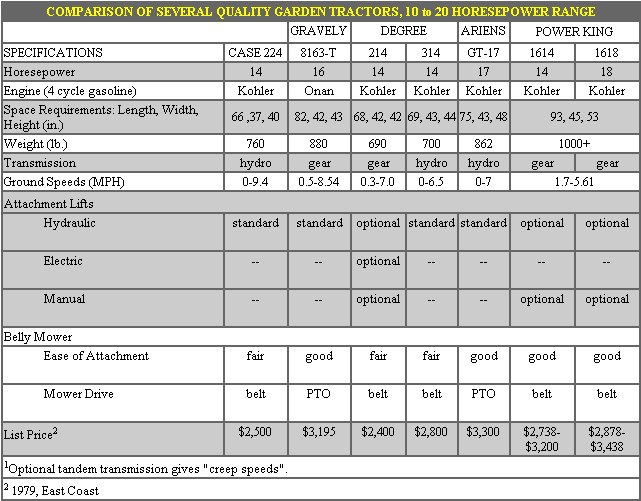 COMPARISON OF SEVERAL QUALITY GARDEN TRACTORS, 10 to 20 HORESEPOWER RANGE

| | | GRAVELY | DEGREE | | ARIENS | POWER KING | |
|---|---|---|---|---|---|---|---|
| SPECIFICATIONS | CASE 224 | 8163-T | 214 | 314 | GT-17 | 1614 | 1618 |
| Horesepower | 14 | 16 | 14 | 14 | 17 | 14 | 18 |
| Engine (4 cycle gasoline) | Kohler | Onan | Kohler | Kohler | Kohler | Kohler | Kohler |
| Space Requirements: Length, Width, Height (in.) | 66 ,37, 40 | 82, 42, 43 | 68, 42, 42 | 69, 43, 44 | 75, 43, 48 | 93, 45, 53 | |
| Weight (lb.) | 760 | 880 | 690 | 700 | 862 | 1000+ | |
| Transmission | hydro | gear | gear | hydro | hydro | gear | gear |
| Ground Speeds (MPH) | 0-9.4 | 0.5-8.54 | 0.3-7.0 | 0-6.5 | 0-7 | 1.7-5.61 | |
| Attachment Lifts | | | | | | | |
| Hydraulic | standard | standard | optional | standard | standard | optional | optional |
| Electric | -- | -- | optional | -- | -- | -- | -- |
| Manual | -- | -- | optional | -- | -- | optional | optional |
| Belly Mower | | | | | | | |
| Ease of Attachment | fair | good | fair | fair | good | good | good |
| Mower Drive | belt | PTO | belt | belt | PTO | belt | belt |
| List Price$^2$ | $2,500 | $3,195 | $2,400 | $2,800 | $3,300 | $2,738-$3,200 | $2,878-$3,438 |

$^1$Optional tandem transmission gives "creep speeds".

$^2$ 1979, East Coast